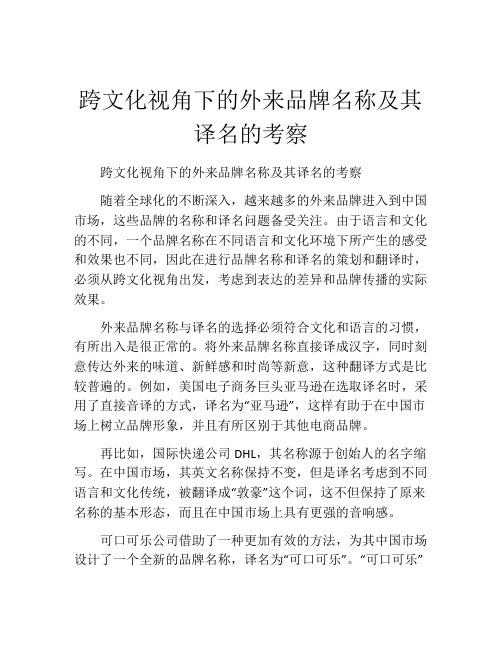 跨文化视角下的外来品牌名称及其译名的考察

跨文化视角下的外来品牌名称及其译名的考察

随着全球化的不断深入，越来越多的外来品牌进入到中国市场，这些品牌的名称和译名问题备受关注。由于语言和文化的不同，一个品牌名称在不同语言和文化环境下所产生的感受和效果也不同，因此在进行品牌名称和译名的策划和翻译时，必须从跨文化视角出发，考虑到表达的差异和品牌传播的实际效果。

外来品牌名称与译名的选择必须符合文化和语言的习惯，有所出入是很正常的。将外来品牌名称直接译成汉字，同时刻意传达外来的味道、新鲜感和时尚等新意，这种翻译方式是比较普遍的。例如，美国电子商务巨头亚马逊在选取译名时，采用了直接音译的方式，译名为“亚马逊”，这样有助于在中国市场上树立品牌形象，并且有所区别于其他电商品牌。

再比如，国际快递公司 DHL，其名称源于创始人的名字缩写。在中国市场，其英文名称保持不变，但是译名考虑到不同语言和文化传统，被翻译成“敦豪”这个词，这不但保持了原来名称的基本形态，而且在中国市场上具有更强的音响感。

可口可乐公司借助了一种更加有效的方法，为其中国市场设计了一个全新的品牌名称，译名为“可口可乐”。“可口可乐”